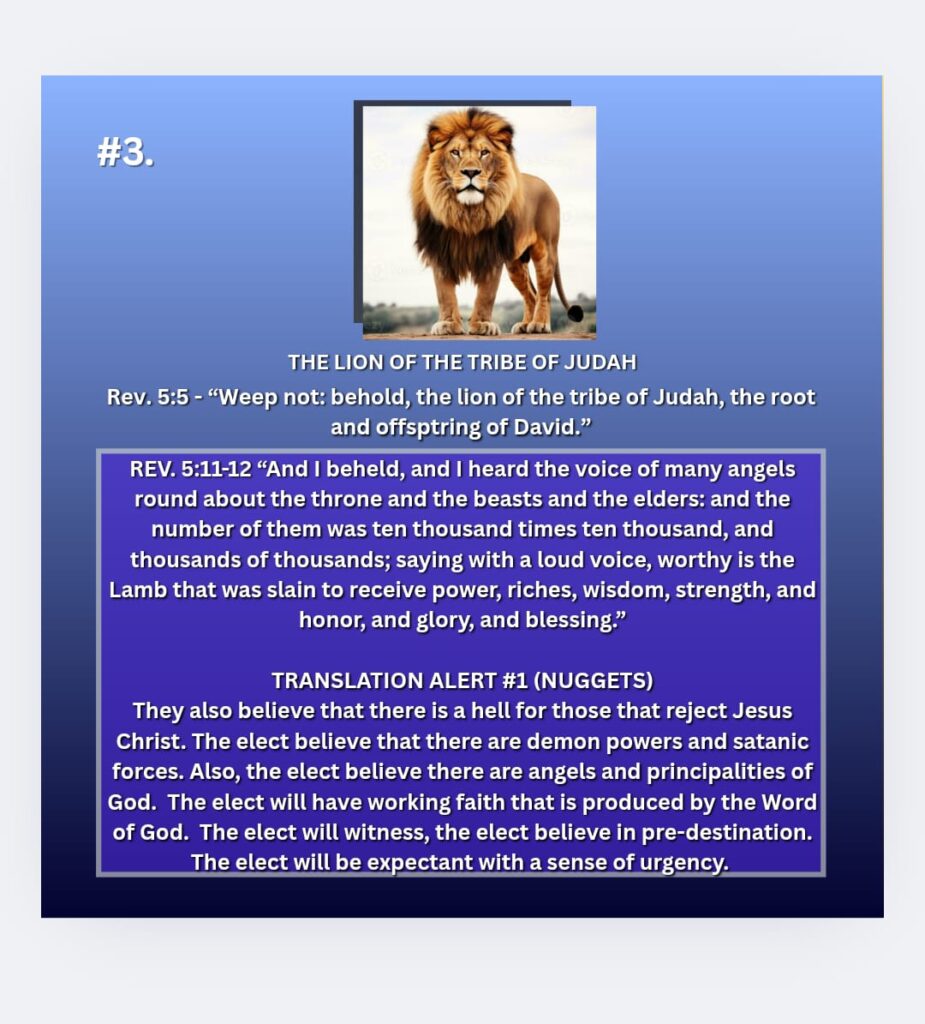 #3.

THE LION OF THE TRIBE OF JUDAH

Rev. 5:5 - "Weep not: behold, the lion of the tribe of Judah, the root and offsptring of David."

REV. 5:11-12 "And I beheld, and I heard the voice of many angels round about the throne and the beasts and the elders: and the number of them was ten thousand times ten thousand, and thousands of thousands; saying with a loud voice, worthy is the Lamb that was slain to receive power, riches, wisdom, strength, and honor, and glory, and blessing."

TRANSLATION ALERT #1 (NUGGETS)
They also believe that there is a hell for those that reject Jesus Christ. The elect believe that there are demon powers and satanic forces. Also, the elect believe there are angels and principalities of God. The elect will have working faith that is produced by the Word of God. The elect will witness, the elect believe in pre-destination. The elect will be expectant with a sense of urgency.